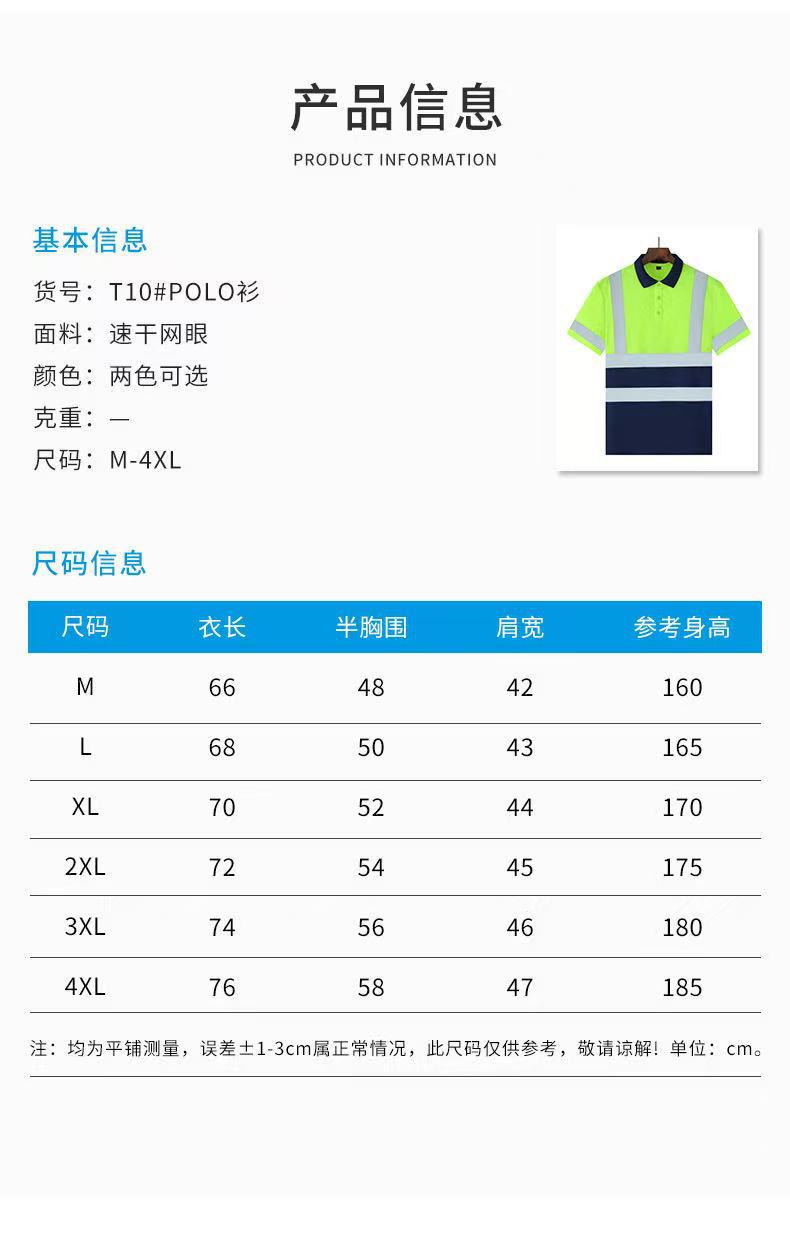 产品信息
PRODUCT INFORMATION

基本信息
货号：T10#POLO衫
面料：速干网眼
颜色：两色可选
克重：—
尺码：M-4XL

尺码信息

| 尺码 | 衣长 | 半胸围 | 肩宽 | 参考身高 |
|---|---|---|---|---|
| M | 66 | 48 | 42 | 160 |
| L | 68 | 50 | 43 | 165 |
| XL | 70 | 52 | 44 | 170 |
| 2XL | 72 | 54 | 45 | 175 |
| 3XL | 74 | 56 | 46 | 180 |
| 4XL | 76 | 58 | 47 | 185 |

注：均为平铺测量，误差±1-3cm属正常情况，此尺码仅供参考，敬请谅解！单位：cm。